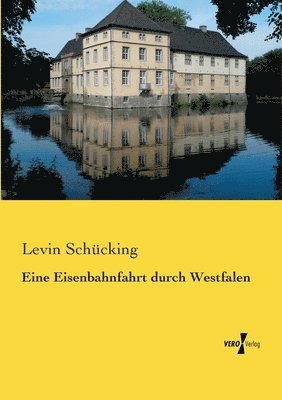 Levin Schücking

Eine Eisenbahnfahrt durch Westfalen

VERO Verlag